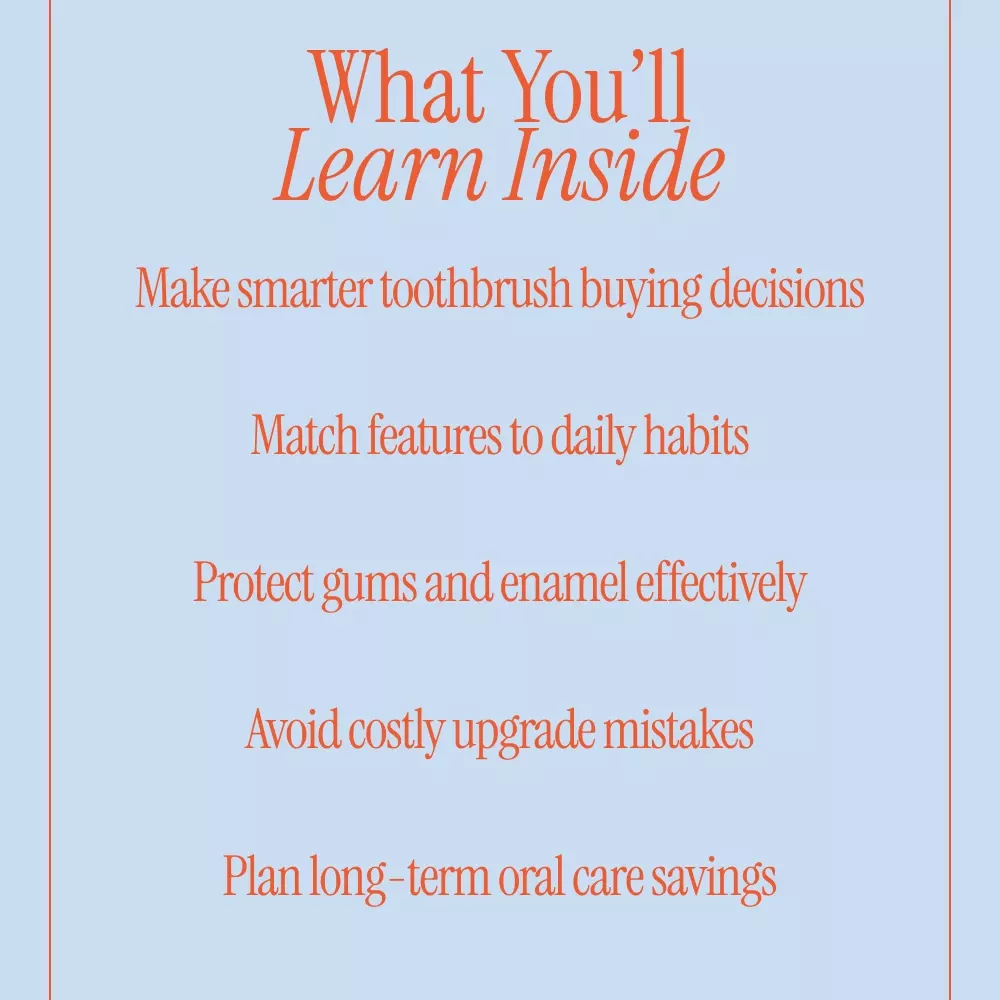 What You'll
Learn Inside

Make smarter toothbrush buying decisions

Match features to daily habits

Protect gums and enamel effectively

Avoid costly upgrade mistakes

Plan long-term oral care savings